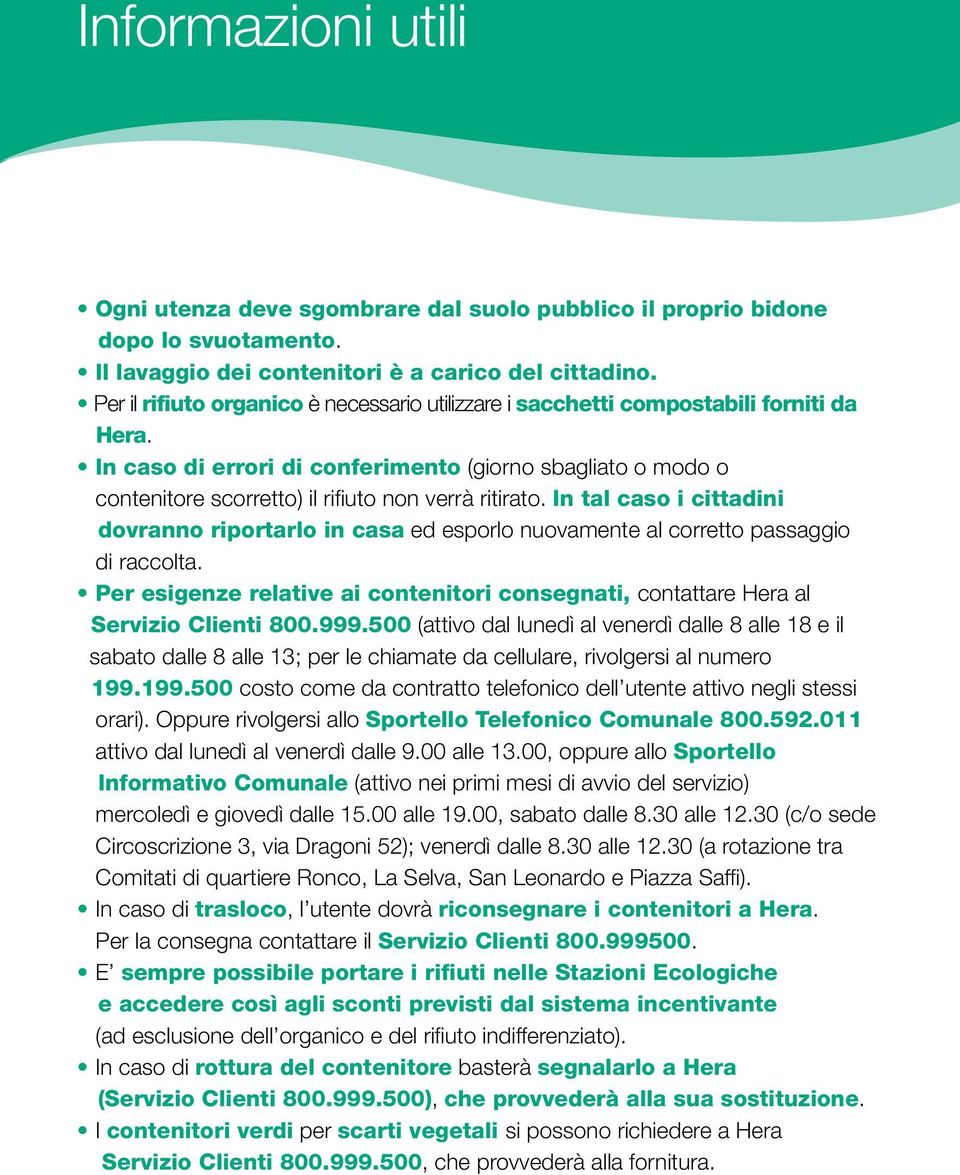 Informazioni utili

• Ogni utenza deve sgombrare dal suolo pubblico il proprio bidone dopo lo svuotamento.
• Il lavaggio dei contenitori è a carico del cittadino.
• Per il rifiuto organico è necessario utilizzare i sacchetti compostabili forniti da Hera.
• In caso di errori di conferimento (giorno sbagliato o modo o contenitore scorretto) il rifiuto non verrà ritirato. In tal caso i cittadini dovranno riportarlo in casa ed esporlo nuovamente al corretto passaggio di raccolta.
• Per esigenze relative ai contenitori consegnati, contattare Hera al Servizio Clienti 800.999.500 (attivo dal lunedì al venerdì dalle 8 alle 18 e il sabato dalle 8 alle 13; per le chiamate da cellulare, rivolgersi al numero 199.199.500 costo come da contratto telefonico dell'utente attivo negli stessi orari). Oppure rivolgersi allo Sportello Telefonico Comunale 800.592.011 attivo dal lunedì al venerdì dalle 9.00 alle 13.00, oppure allo Sportello Informativo Comunale (attivo nei primi mesi di avvio del servizio) mercoledì e giovedì dalle 15.00 alle 19.00, sabato dalle 8.30 alle 12.30 (c/o sede Circoscrizione 3, via Dragoni 52); venerdì dalle 8.30 alle 12.30 (a rotazione tra Comitati di quartiere Ronco, La Selva, San Leonardo e Piazza Saffi).
• In caso di trasloco, l'utente dovrà riconsegnare i contenitori a Hera. Per la consegna contattare il Servizio Clienti 800.999500.
• E' sempre possibile portare i rifiuti nelle Stazioni Ecologiche e accedere così agli sconti previsti dal sistema incentivante (ad esclusione dell'organico e del rifiuto indifferenziato).
• In caso di rottura del contenitore basterà segnalarlo a Hera (Servizio Clienti 800.999.500), che provvederà alla sua sostituzione.
• I contenitori verdi per scarti vegetali si possono richiedere a Hera Servizio Clienti 800.999.500, che provvederà alla fornitura.